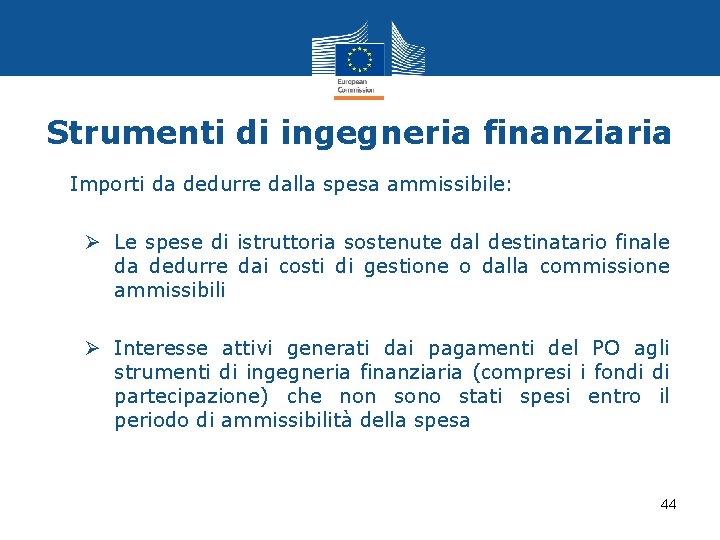 European Commission

Strumenti di ingegneria finanziaria

Importi da dedurre dalla spesa ammissibile:

➢ Le spese di istruttoria sostenute dal destinatario finale da dedurre dai costi di gestione o dalla commissione ammissibili

➢ Interesse attivi generati dai pagamenti del PO agli strumenti di ingegneria finanziaria (compresi i fondi di partecipazione) che non sono stati spesi entro il periodo di ammissibilità della spesa

44